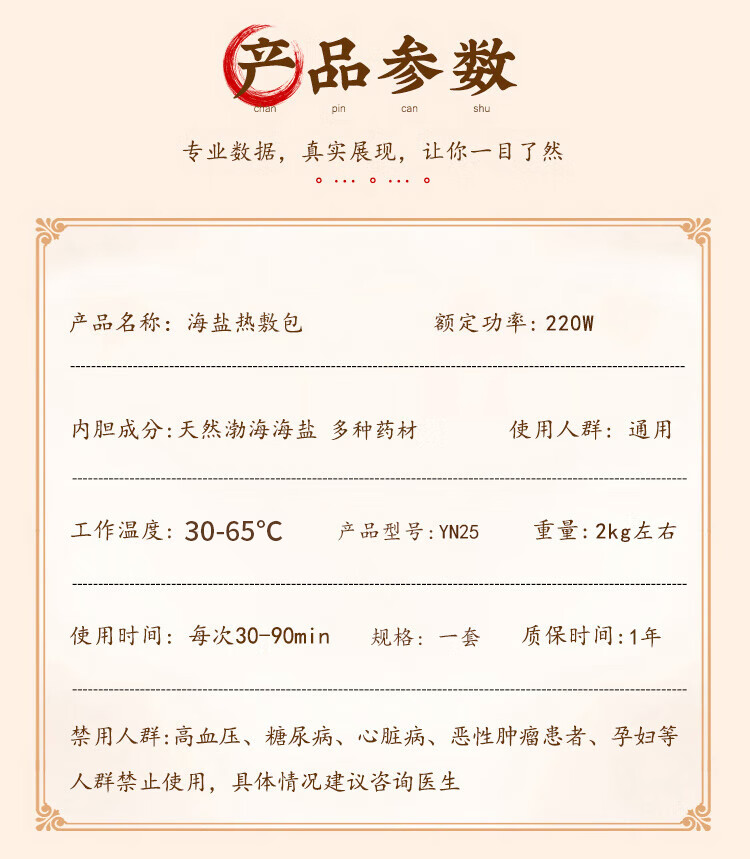 产品参数
chan pin can shu

专业数据，真实展现，让你一目了然

产品名称：海盐热敷包　　额定功率：220W

内胆成分：天然渤海海盐 多种药材　　使用人群：通用

工作温度：30-65°C　　产品型号：YN25　　重量：2kg左右

使用时间：每次30-90min　　规格：一套　　质保时间：1年

禁用人群：高血压、糖尿病、心脏病、恶性肿瘤患者、孕妇等人群禁止使用，具体情况建议咨询医生